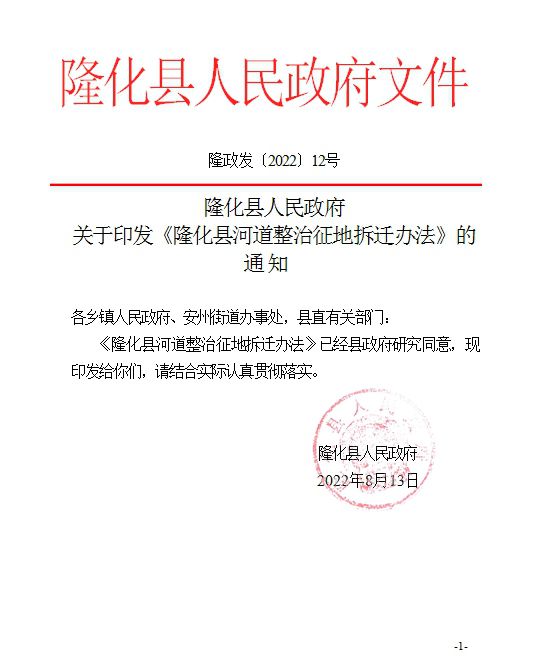 隆化县人民政府文件

隆政发〔2022〕12号

隆化县人民政府
关于印发《隆化县河道整治征地拆迁办法》的
通知

各乡镇人民政府、安州街道办事处，县直有关部门：

《隆化县河道整治征地拆迁办法》已经县政府研究同意，现印发给你们，请结合实际认真贯彻落实。

隆化县人民政府
2022年8月13日

-1-